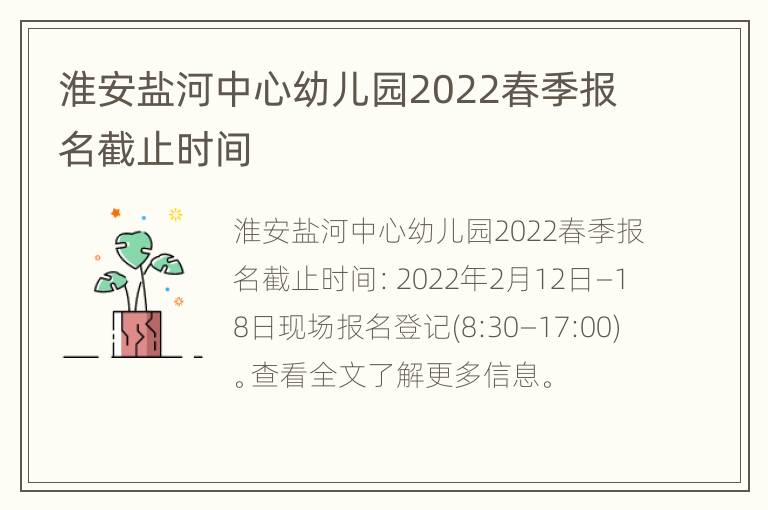 淮安盐河中心幼儿园2022春季报名截止时间

淮安盐河中心幼儿园2022春季报名截止时间: 2022年2月12日–18日现场报名登记(8:30–17:00)。查看全文了解更多信息。